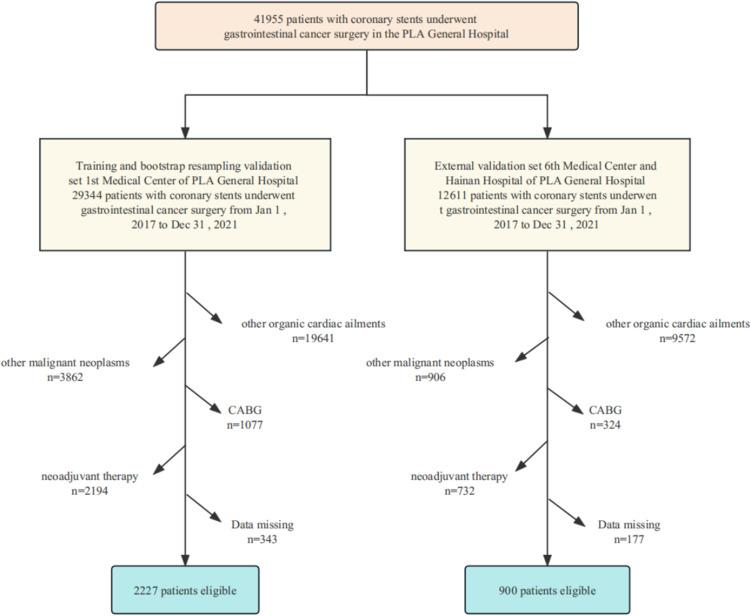 41955 patients with coronary stents underwent gastrointestinal cancer surgery in the PLA General Hospital

Training and bootstrap resampling validation set 1st Medical Center of PLA General Hospital 29344 patients with coronary stents underwent gastrointestinal cancer surgery from Jan 1 , 2017 to Dec 31 , 2021

other organic cardiac ailments n=19641

other malignant neoplasms n=3862

CABG n=1077

neoadjuvant therapy n=2194

Data missing n=343

2227 patients eligible

External validation set 6th Medical Center and Hainan Hospital of PLA General Hospital 12611 patients with coronary stents underwen t gastrointestinal cancer surgery from Jan 1 , 2017 to Dec 31 , 2021

other organic cardiac ailments n=9572

other malignant neoplasms n=906

CABG n=324

neoadjuvant therapy n=732

Data missing n=177

900 patients eligible